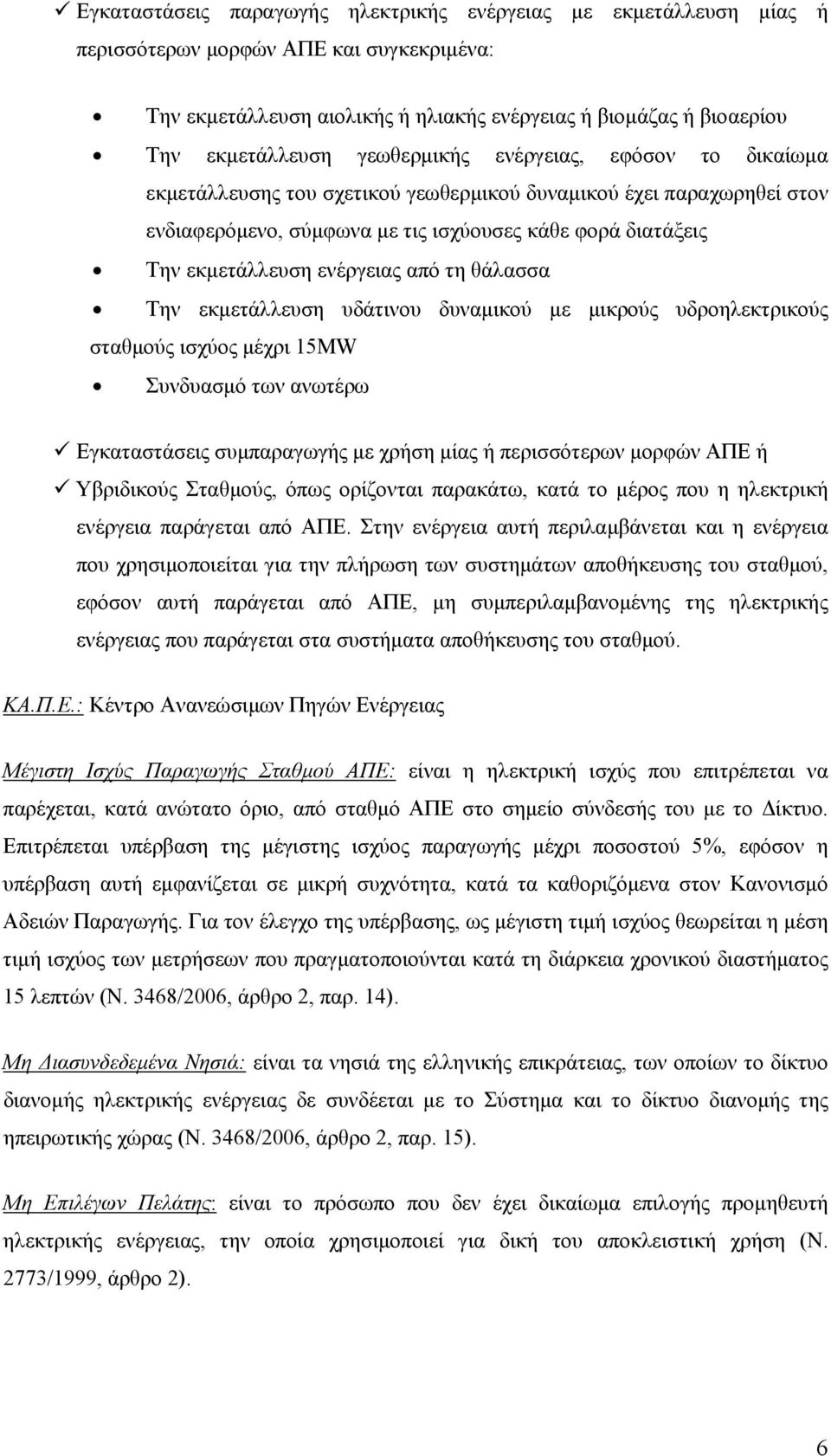 ✓ Εγκαταστάσεις παραγωγής ηλεκτρικής ενέργειας με εκμετάλλευση μίας ή περισσότερων μορφών ΑΠΕ και συγκεκριμένα:

• Την εκμετάλλευση αιολικής ή ηλιακής ενέργειας ή βιομάζας ή βιοαερίου
• Την εκμετάλλευση γεωθερμικής ενέργειας, εφόσον το δικαίωμα εκμετάλλευσης του σχετικού γεωθερμικού δυναμικού έχει παραχωρηθεί στον ενδιαφερόμενο, σύμφωνα με τις ισχύουσες κάθε φορά διατάξεις
• Την εκμετάλλευση ενέργειας από τη θάλασσα
• Την εκμετάλλευση υδάτινου δυναμικού με μικρούς υδροηλεκτρικούς σταθμούς ισχύος μέχρι 15MW
• Συνδυασμό των ανωτέρω

✓ Εγκαταστάσεις συμπαραγωγής με χρήση μίας ή περισσότερων μορφών ΑΠΕ ή
✓ Υβριδικούς Σταθμούς, όπως ορίζονται παρακάτω, κατά το μέρος που η ηλεκτρική ενέργεια παράγεται από ΑΠΕ. Στην ενέργεια αυτή περιλαμβάνεται και η ενέργεια που χρησιμοποιείται για την πλήρωση των συστημάτων αποθήκευσης του σταθμού, εφόσον αυτή παράγεται από ΑΠΕ, μη συμπεριλαμβανομένης της ηλεκτρικής ενέργειας που παράγεται στα συστήματα αποθήκευσης του σταθμού.

ΚΑ.Π.Ε.: Κέντρο Ανανεώσιμων Πηγών Ενέργειας

Μέγιστη Ισχύς Παραγωγής Σταθμού ΑΠΕ: είναι η ηλεκτρική ισχύς που επιτρέπεται να παρέχεται, κατά ανώτατο όριο, από σταθμό ΑΠΕ στο σημείο σύνδεσής του με το Δίκτυο. Επιτρέπεται υπέρβαση της μέγιστης ισχύος παραγωγής μέχρι ποσοστού 5%, εφόσον η υπέρβαση αυτή εμφανίζεται σε μικρή συχνότητα, κατά τα καθοριζόμενα στον Κανονισμό Αδειών Παραγωγής. Για τον έλεγχο της υπέρβασης, ως μέγιστη τιμή ισχύος θεωρείται η μέση τιμή ισχύος των μετρήσεων που πραγματοποιούνται κατά τη διάρκεια χρονικού διαστήματος 15 λεπτών (Ν. 3468/2006, άρθρο 2, παρ. 14).

Μη Διασυνδεδεμένα Νησιά: είναι τα νησιά της ελληνικής επικράτειας, των οποίων το δίκτυο διανομής ηλεκτρικής ενέργειας δε συνδέεται με το Σύστημα και το δίκτυο διανομής της ηπειρωτικής χώρας (Ν. 3468/2006, άρθρο 2, παρ. 15).

Μη Επιλέγων Πελάτης: είναι το πρόσωπο που δεν έχει δικαίωμα επιλογής προμηθευτή ηλεκτρικής ενέργειας, την οποία χρησιμοποιεί για δική του αποκλειστική χρήση (Ν. 2773/1999, άρθρο 2).

6